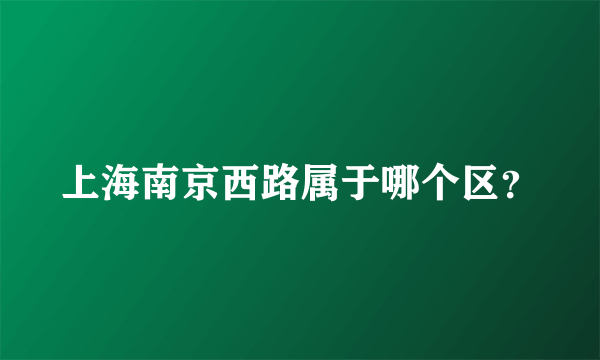 上海南京西路属于哪个区？